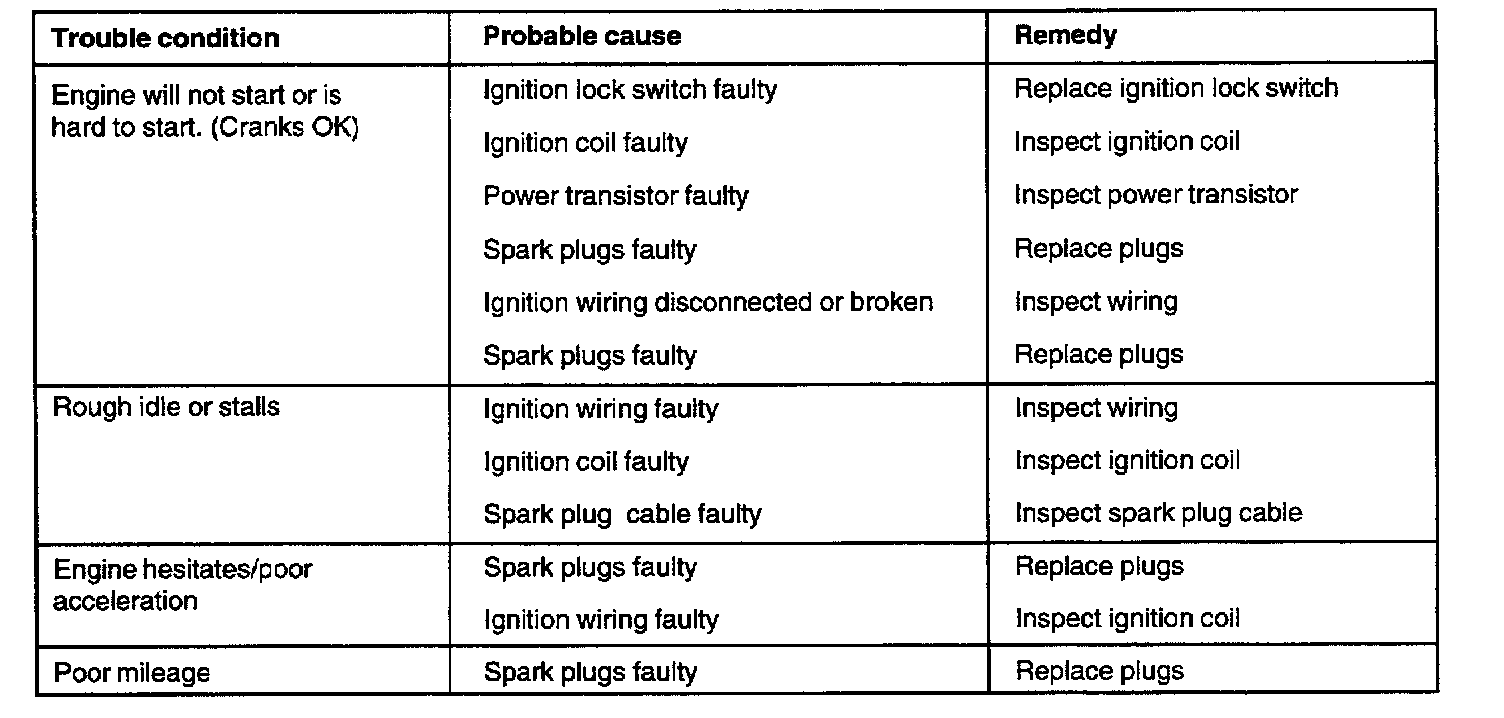 | Trouble condition | Probable cause | Remedy |
|---|---|---|
| Engine will not start or is hard to start. (Cranks OK) | Ignition lock switch faulty | Replace ignition lock switch |
| | Ignition coil faulty | Inspect ignition coil |
| | Power transistor faulty | Inspect power transistor |
| | Spark plugs faulty | Replace plugs |
| | Ignition wiring disconnected or broken | Inspect wiring |
| | Spark plugs faulty | Replace plugs |
| Rough idle or stalls | Ignition wiring faulty | Inspect wiring |
| | Ignition coil faulty | Inspect ignition coil |
| | Spark plug cable faulty | Inspect spark plug cable |
| Engine hesitates/poor acceleration | Spark plugs faulty | Replace plugs |
| | Ignition wiring faulty | Inspect ignition coil |
| Poor mileage | Spark plugs faulty | Replace plugs |